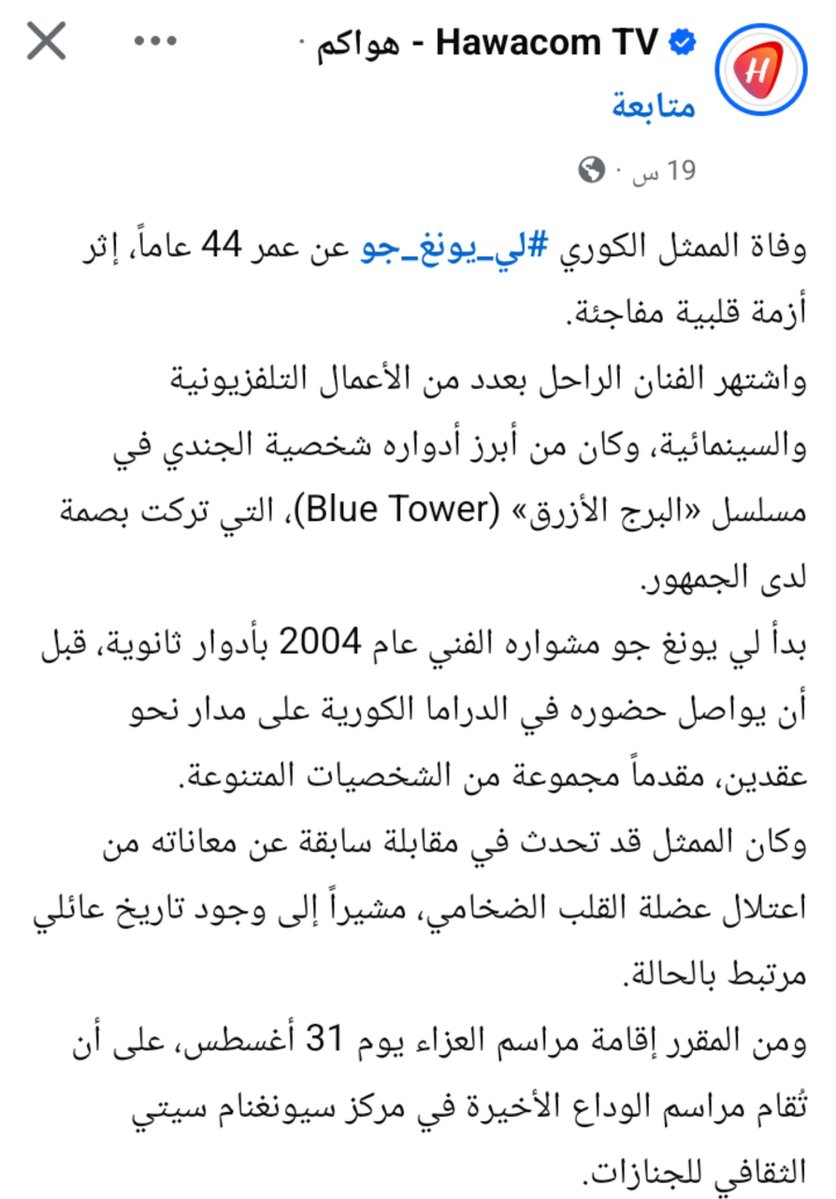 Hawacom TV - هواكم ·
متابعة
19 س ·

وفاة الممثل الكوري #لي_يونغ_جو عن عمر 44 عاماً، إثر أزمة قلبية مفاجئة.
واشتهر الفنان الراحل بعدد من الأعمال التلفزيونية والسينمائية، وكان من أبرز أدواره شخصية الجندي في مسلسل «البرج الأزرق» (Blue Tower)، التي تركت بصمة لدى الجمهور.
بدأ لي يونغ جو مشواره الفني عام 2004 بأدوار ثانوية، قبل أن يواصل حضوره في الدراما الكورية على مدار نحو عقدين، مقدماً مجموعة من الشخصيات المتنوعة.
وكان الممثل قد تحدث في مقابلة سابقة عن معاناته من اعتلال عضلة القلب الضخامي، مشيراً إلى وجود تاريخ عائلي مرتبط بالحالة.
ومن المقرر إقامة مراسم العزاء يوم 31 أغسطس، على أن تُقام مراسم الوداع الأخيرة في مركز سيونغنام سيتي الثقافي للجنازات.